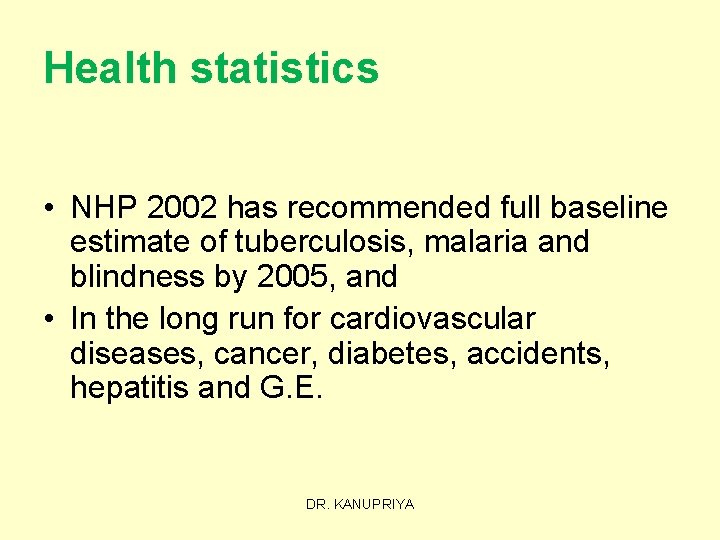 Health statistics

• NHP 2002 has recommended full baseline estimate of tuberculosis, malaria and blindness by 2005, and
• In the long run for cardiovascular diseases, cancer, diabetes, accidents, hepatitis and G.E.

DR. KANUPRIYA